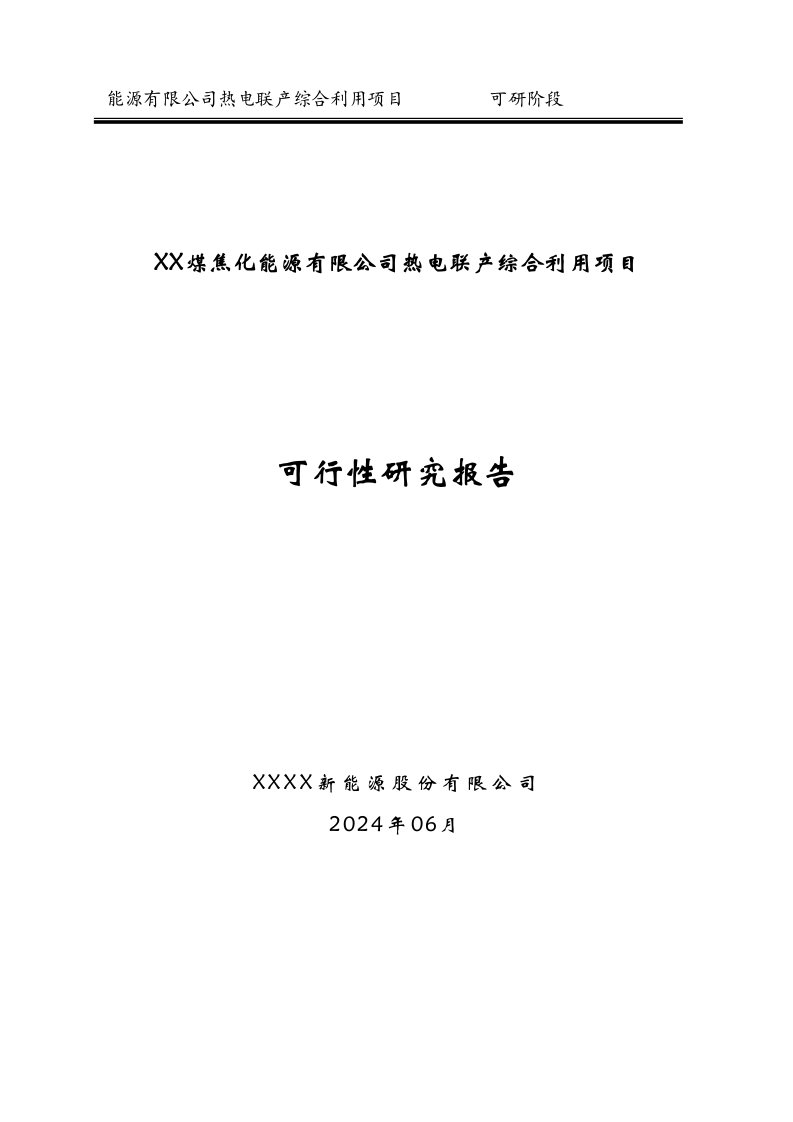 能源有限公司热电联产综合利用项目 可研阶段

XX煤焦化能源有限公司热电联产综合利用项目

可行性研究报告

XXXX新能源股份有限公司

2024年06月